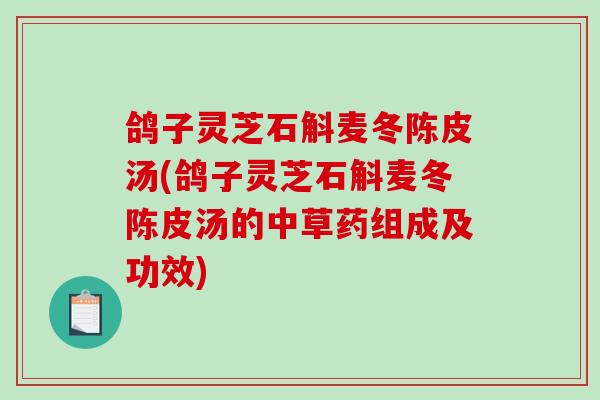 鸽子灵芝石斛麦冬陈皮汤(鸽子灵芝石斛麦冬陈皮汤的中草药组成及功效)